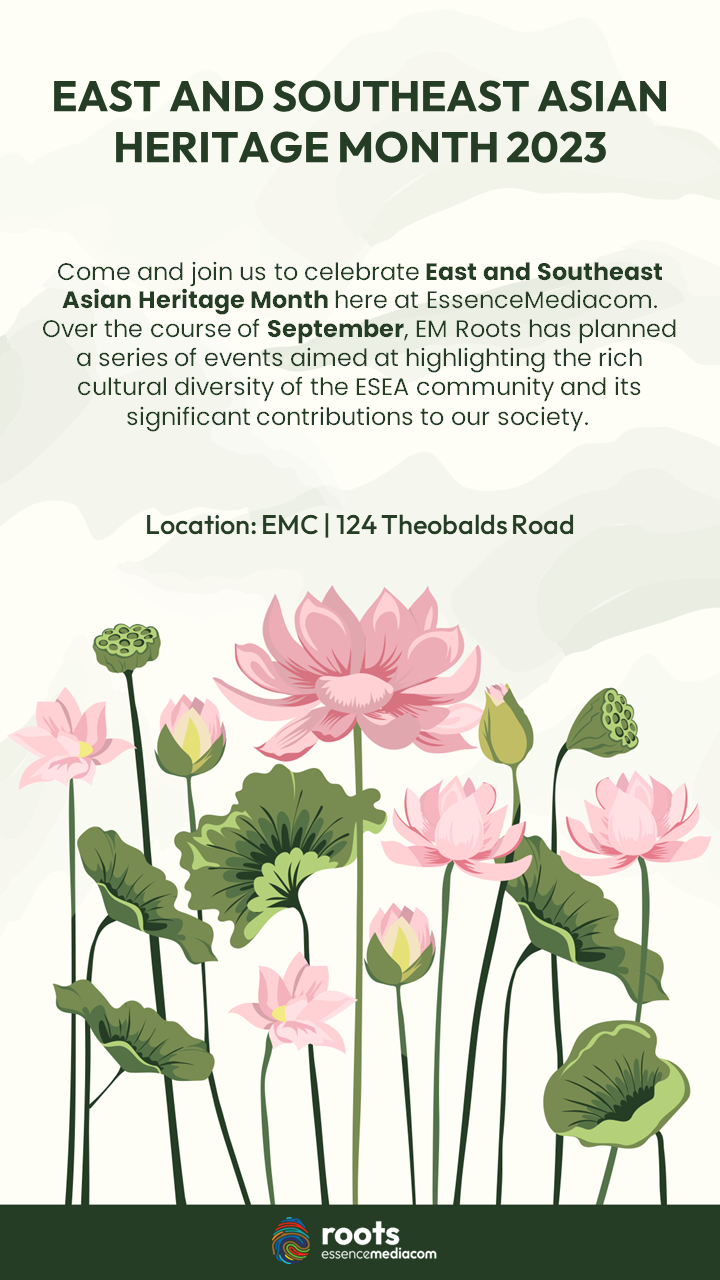 EAST AND SOUTHEAST ASIAN HERITAGE MONTH 2023

Come and join us to celebrate East and Southeast Asian Heritage Month here at EssenceMediacom. Over the course of September, EM Roots has planned a series of events aimed at highlighting the rich cultural diversity of the ESEA community and its significant contributions to our society.

Location: EMC | 124 Theobalds Road

roots
essencemediacom